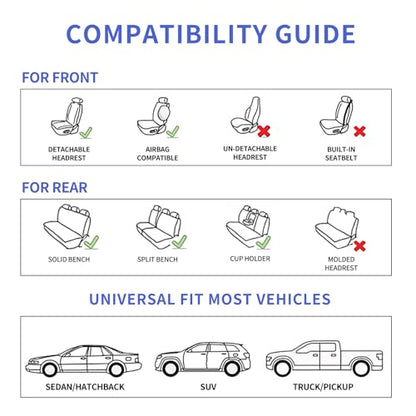 COMPATIBILITY GUIDE

FOR FRONT

DETACHABLE HEADREST

AIRBAG COMPATIBLE

UN-DETACHABLE HEADREST

BUILT-IN SEATBELT

FOR REAR

SOLID BENCH

SPLIT BENCH

CUP HOLDER

MOLDED HEADREST

UNIVERSAL FIT MOST VEHICLES

SEDAN/HATCHBACK

SUV

TRUCK/PICKUP